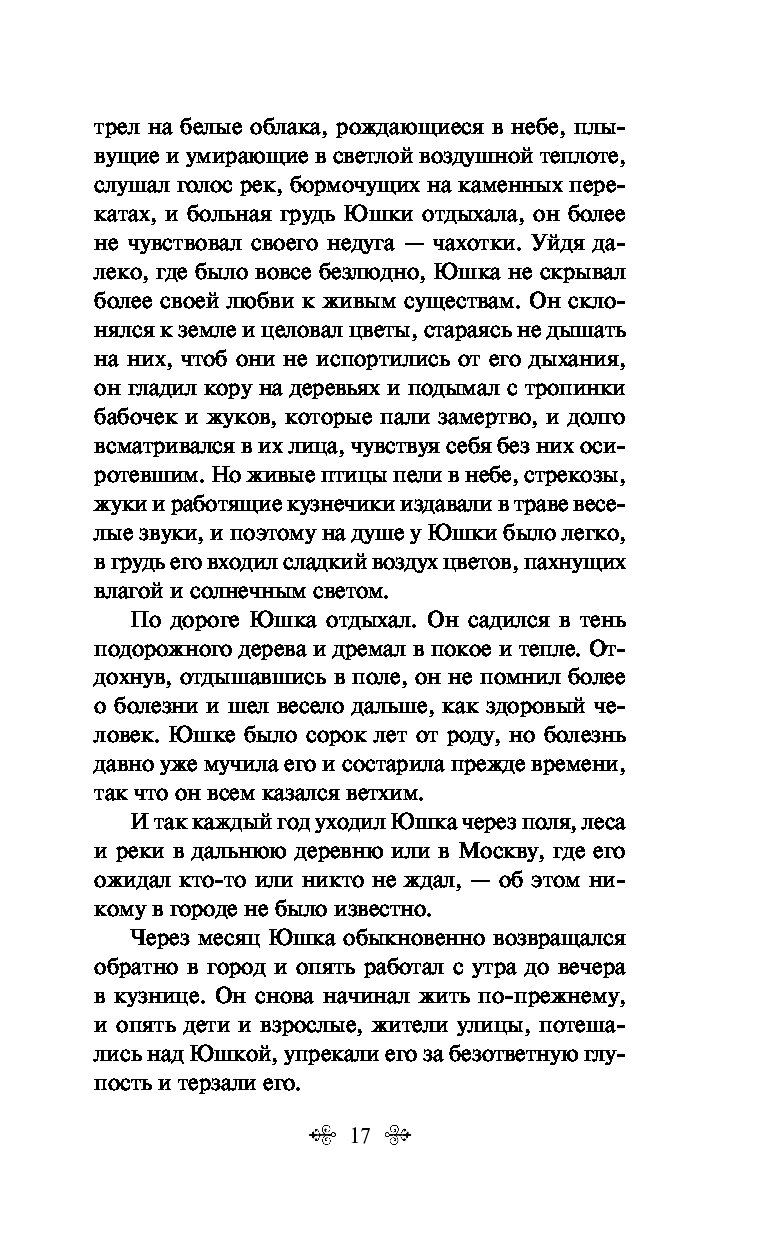 трел на белые облака, рождающиеся в небе, плывущие и умирающие в светлой воздушной теплоте, слушал голос рек, бормочущих на каменных перекатах, и больная грудь Юшки отдыхала, он более не чувствовал своего недуга — чахотки. Уйдя далеко, где было вовсе безлюдно, Юшка не скрывал более своей любви к живым существам. Он склонялся к земле и целовал цветы, стараясь не дышать на них, чтоб они не испортились от его дыхания, он гладил кору на деревьях и подымал с тропинки бабочек и жуков, которые пали замертво, и долго всматривался в их лица, чувствуя себя без них осиротевшим. Но живые птицы пели в небе, стрекозы, жуки и работящие кузнечики издавали в траве веселые звуки, и поэтому на душе у Юшки было легко, в грудь его входил сладкий воздух цветов, пахнущих влагой и солнечным светом.

По дороге Юшка отдыхал. Он садился в тень подорожного дерева и дремал в покое и тепле. Отдохнув, отдышавшись в поле, он не помнил более о болезни и шел весело дальше, как здоровый человек. Юшке было сорок лет от роду, но болезнь давно уже мучила его и состарила прежде времени, так что он всем казался ветхим.

И так каждый год уходил Юшка через поля, леса и реки в дальнюю деревню или в Москву, где его ожидал кто-то или никто не ждал, — об этом никому в городе не было известно.

Через месяц Юшка обыкновенно возвращался обратно в город и опять работал с утра до вечера в кузнице. Он снова начинал жить по-прежнему, и опять дети и взрослые, жители улицы, потешались над Юшкой, упрекали его за безответную глупость и терзали его.

17